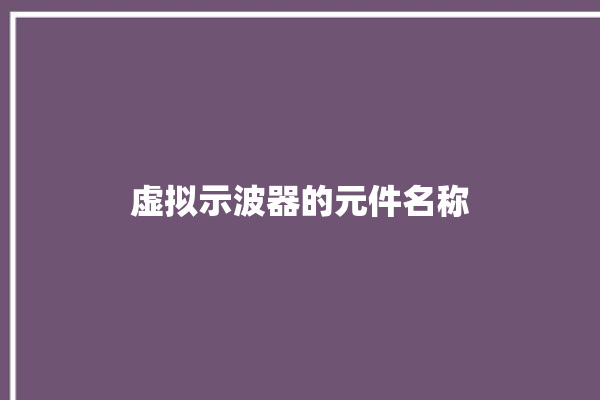 虚拟示波器的元件名称